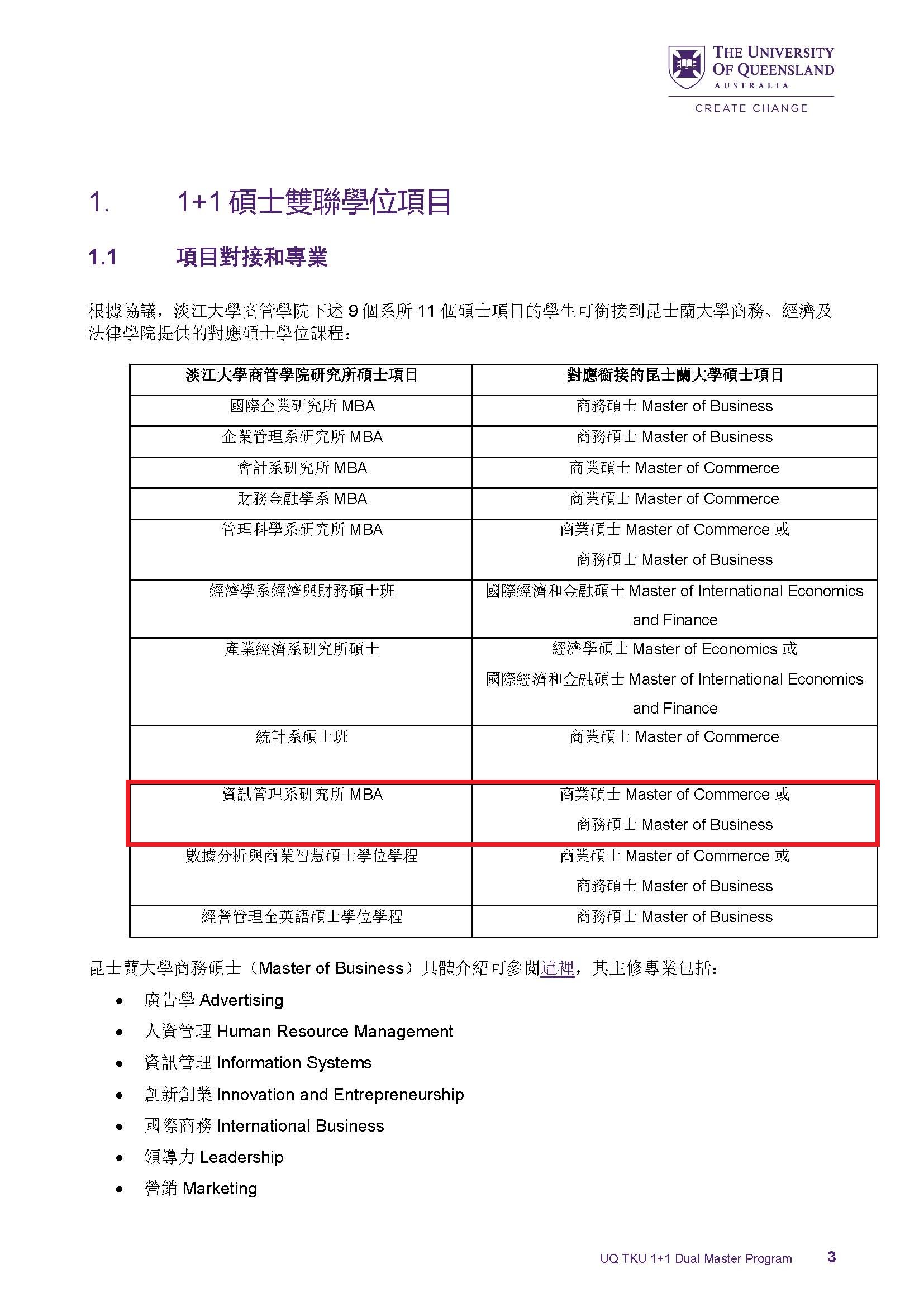 THE UNIVERSITY OF QUEENSLAND
AUSTRALIA
CREATE CHANGE

1. 1+1 碩士雙聯學位項目

1.1 項目對接和專業

根據協議，淡江大學商管學院下述 9 個系所 11 個碩士項目的學生可銜接到昆士蘭大學商務、經濟及法律學院提供的對應碩士學位課程：

| 淡江大學商管學院研究所碩士項目 | 對應銜接的昆士蘭大學碩士項目 |
|---|---|
| 國際企業研究所 MBA | 商務碩士 Master of Business |
| 企業管理系研究所 MBA | 商務碩士 Master of Business |
| 會計系研究所 MBA | 商業碩士 Master of Commerce |
| 財務金融學系 MBA | 商業碩士 Master of Commerce |
| 管理科學系研究所 MBA | 商業碩士 Master of Commerce 或 商務碩士 Master of Business |
| 經濟學系經濟與財務碩士班 | 國際經濟和金融碩士 Master of International Economics and Finance |
| 產業經濟系研究所碩士 | 經濟學碩士 Master of Economics 或 國際經濟和金融碩士 Master of International Economics and Finance |
| 統計系碩士班 | 商業碩士 Master of Commerce |
| 資訊管理系研究所 MBA | 商業碩士 Master of Commerce 或 商務碩士 Master of Business |
| 數據分析與商業智慧碩士學位學程 | 商業碩士 Master of Commerce 或 商務碩士 Master of Business |
| 經營管理全英語碩士學位學程 | 商務碩士 Master of Business |

昆士蘭大學商務碩士（Master of Business）具體介紹可參閱這裡，其主修專業包括：

• 廣告學 Advertising
• 人資管理 Human Resource Management
• 資訊管理 Information Systems
• 創新創業 Innovation and Entrepreneurship
• 國際商務 International Business
• 領導力 Leadership
• 營銷 Marketing

UQ TKU 1+1 Dual Master Program 3